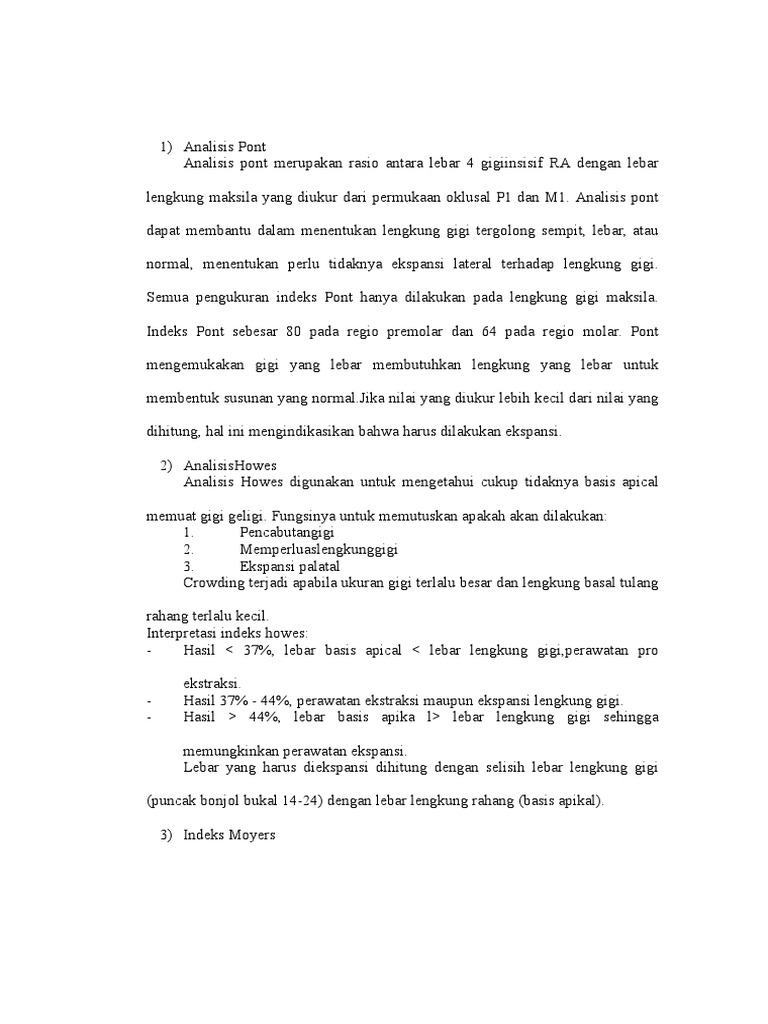 1) Analisis Pont

Analisis pont merupakan rasio antara lebar 4 gigiinsisif RA dengan lebar lengkung maksila yang diukur dari permukaan oklusal P1 dan M1. Analisis pont dapat membantu dalam menentukan lengkung gigi tergolong sempit, lebar, atau normal, menentukan perlu tidaknya ekspansi lateral terhadap lengkung gigi. Semua pengukuran indeks Pont hanya dilakukan pada lengkung gigi maksila. Indeks Pont sebesar 80 pada regio premolar dan 64 pada regio molar. Pont mengemukakan gigi yang lebar membutuhkan lengkung yang lebar untuk membentuk susunan yang normal.Jika nilai yang diukur lebih kecil dari nilai yang dihitung, hal ini mengindikasikan bahwa harus dilakukan ekspansi.

2) AnalisisHowes

Analisis Howes digunakan untuk mengetahui cukup tidaknya basis apical memuat gigi geligi. Fungsinya untuk memutuskan apakah akan dilakukan:

1. Pencabutangigi
2. Memperluaslengkunggigi
3. Ekspansi palatal

Crowding terjadi apabila ukuran gigi terlalu besar dan lengkung basal tulang rahang terlalu kecil.

Interpretasi indeks howes:
- Hasil < 37%, lebar basis apical < lebar lengkung gigi,perawatan pro ekstraksi.
- Hasil 37% - 44%, perawatan ekstraksi maupun ekspansi lengkung gigi.
- Hasil > 44%, lebar basis apika l> lebar lengkung gigi sehingga memungkinkan perawatan ekspansi.

Lebar yang harus diekspansi dihitung dengan selisih lebar lengkung gigi (puncak bonjol bukal 14-24) dengan lebar lengkung rahang (basis apikal).

3) Indeks Moyers